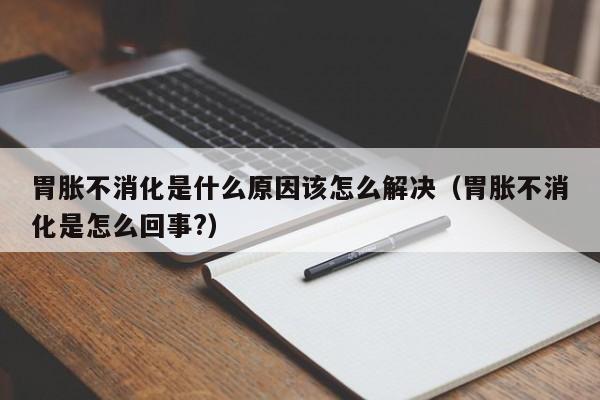 胃胀不消化是什么原因该怎么解决（胃胀不消化是怎么回事?)